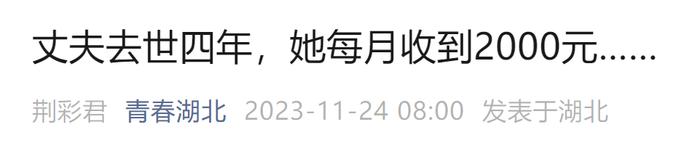 丈夫去世四年，她每月收到2000元......

荆彩君 青春湖北 2023-11-24 08:00 发表于湖北